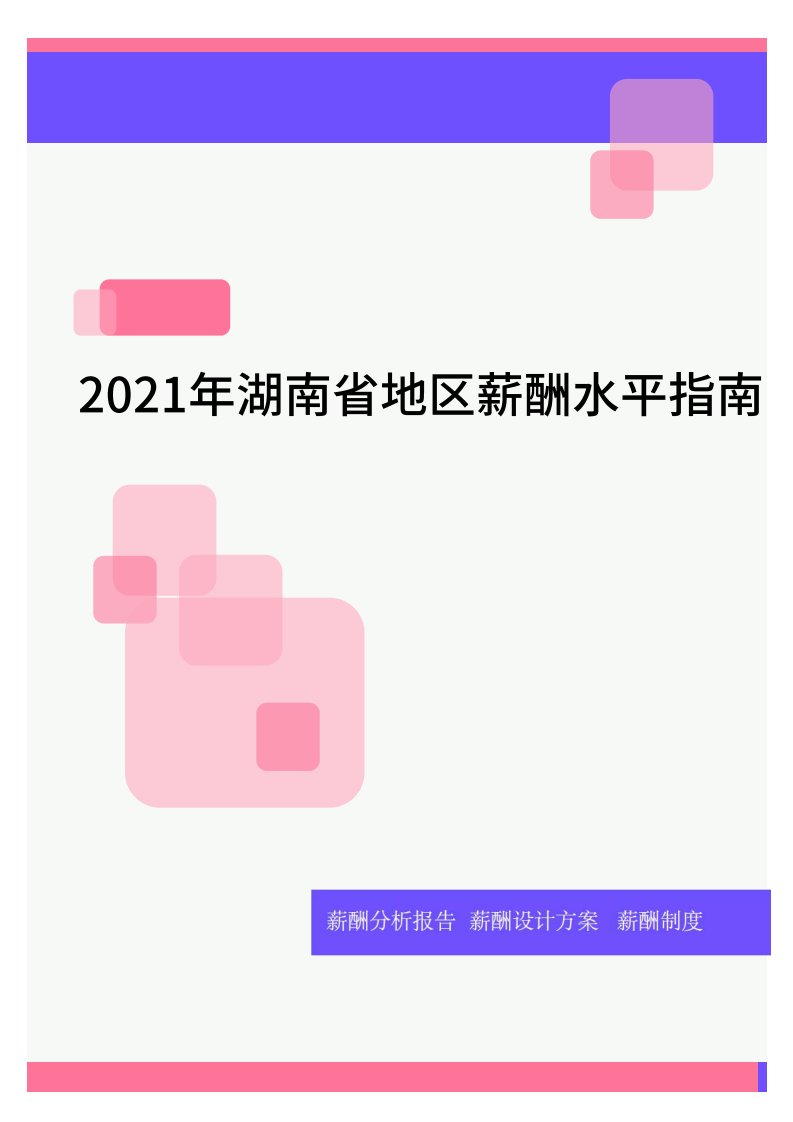 2021年湖南省地区薪酬水平指南

薪酬分析报告 薪酬设计方案 薪酬制度